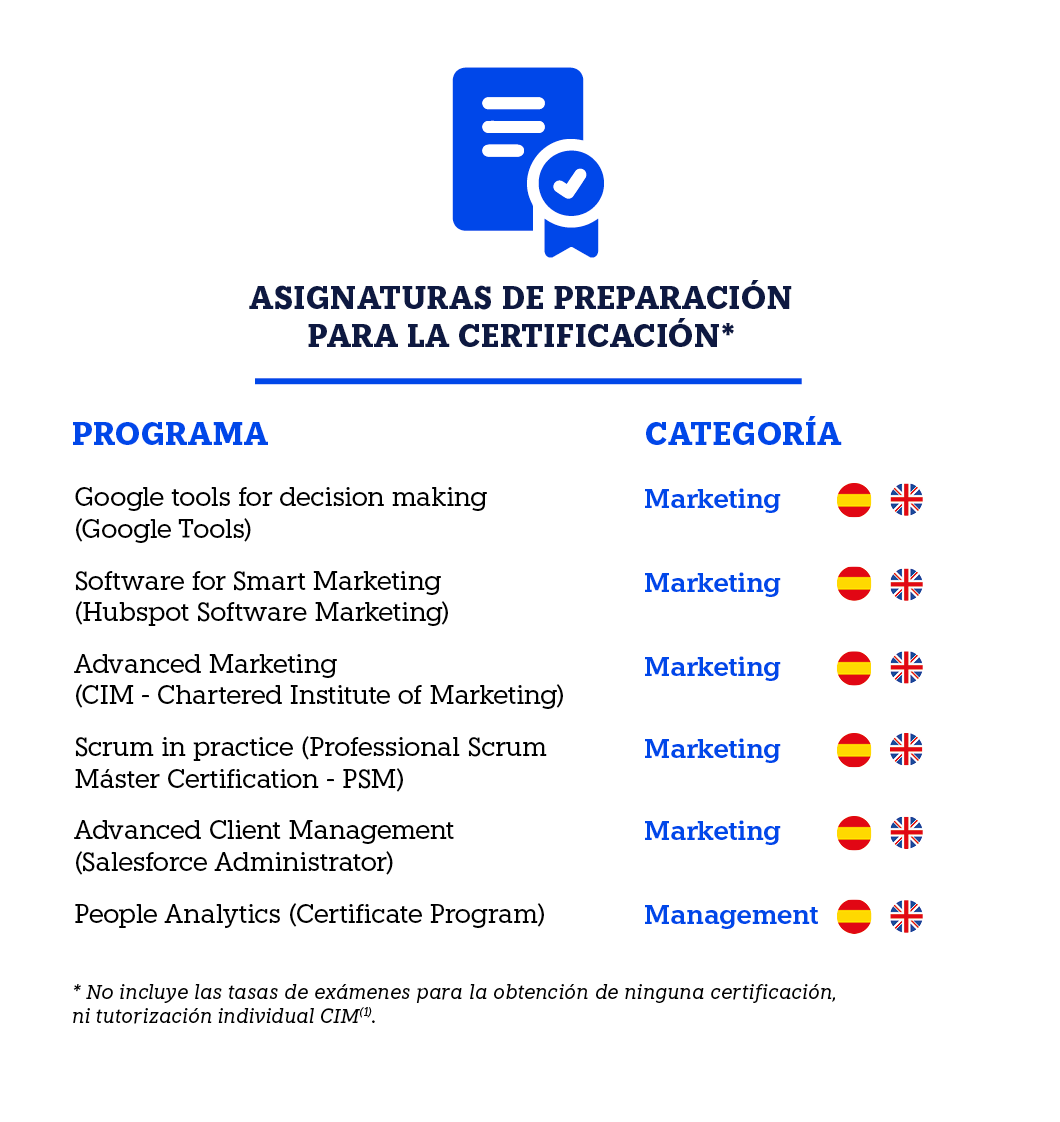 ASIGNATURAS DE PREPARACIÓN PARA LA CERTIFICACIÓN*

| PROGRAMA | CATEGORÍA |
|---|---|
| Google tools for decision making (Google Tools) | Marketing |
| Software for Smart Marketing (Hubspot Software Marketing) | Marketing |
| Advanced Marketing (CIM - Chartered Institute of Marketing) | Marketing |
| Scrum in practice (Professional Scrum Máster Certification - PSM) | Marketing |
| Advanced Client Management (Salesforce Administrator) | Marketing |
| People Analytics (Certificate Program) | Management |

* No incluye las tasas de exámenes para la obtención de ninguna certificación, ni tutorización individual CIM$^{(1)}$.